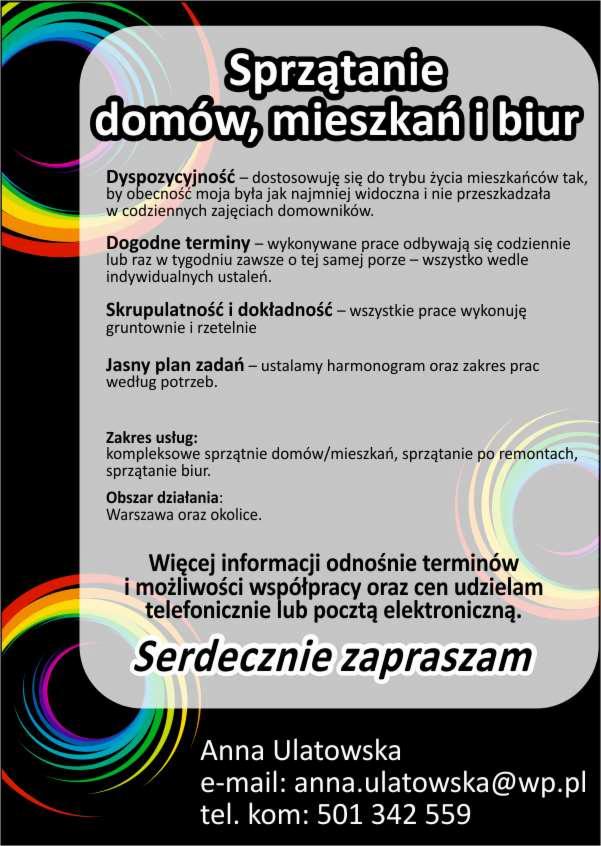 Sprzątanie domów, mieszkań i biur

Dyspozycyjność – dostosowuję się do trybu życia mieszkańców tak, by obecność moja była jak najmniej widoczna i nie przeszkadzała w codziennych zajęciach domowników.

Dogodne terminy – wykonywane prace odbywają się codziennie lub raz w tygodniu zawsze o tej samej porze – wszystko wedle indywidualnych ustaleń.

Skrupulatność i dokładność – wszystkie prace wykonuję gruntownie i rzetelnie

Jasny plan zadań – ustalamy harmonogram oraz zakres prac według potrzeb.

Zakres usług:
kompleksowe sprzątnie domów/mieszkań, sprzątanie po remontach, sprzątanie biur.

Obszar działania:
Warszawa oraz okolice.

Więcej informacji odnośnie terminów i możliwości współpracy oraz cen udzielam telefonicznie lub pocztą elektroniczną.

Serdecznie zapraszam

Anna Ulatowska
e-mail: anna.ulatowska@wp.pl
tel. kom: 501 342 559